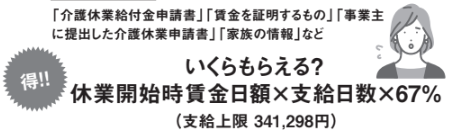 「介護休業給付金申請書」「賃金を証明するもの」「事業主に提出した介護休業申請書」「家族の情報」など

得!!

いくらもらえる?
休業開始時賃金日額×支給日数×67%
(支給上限 341,298円)